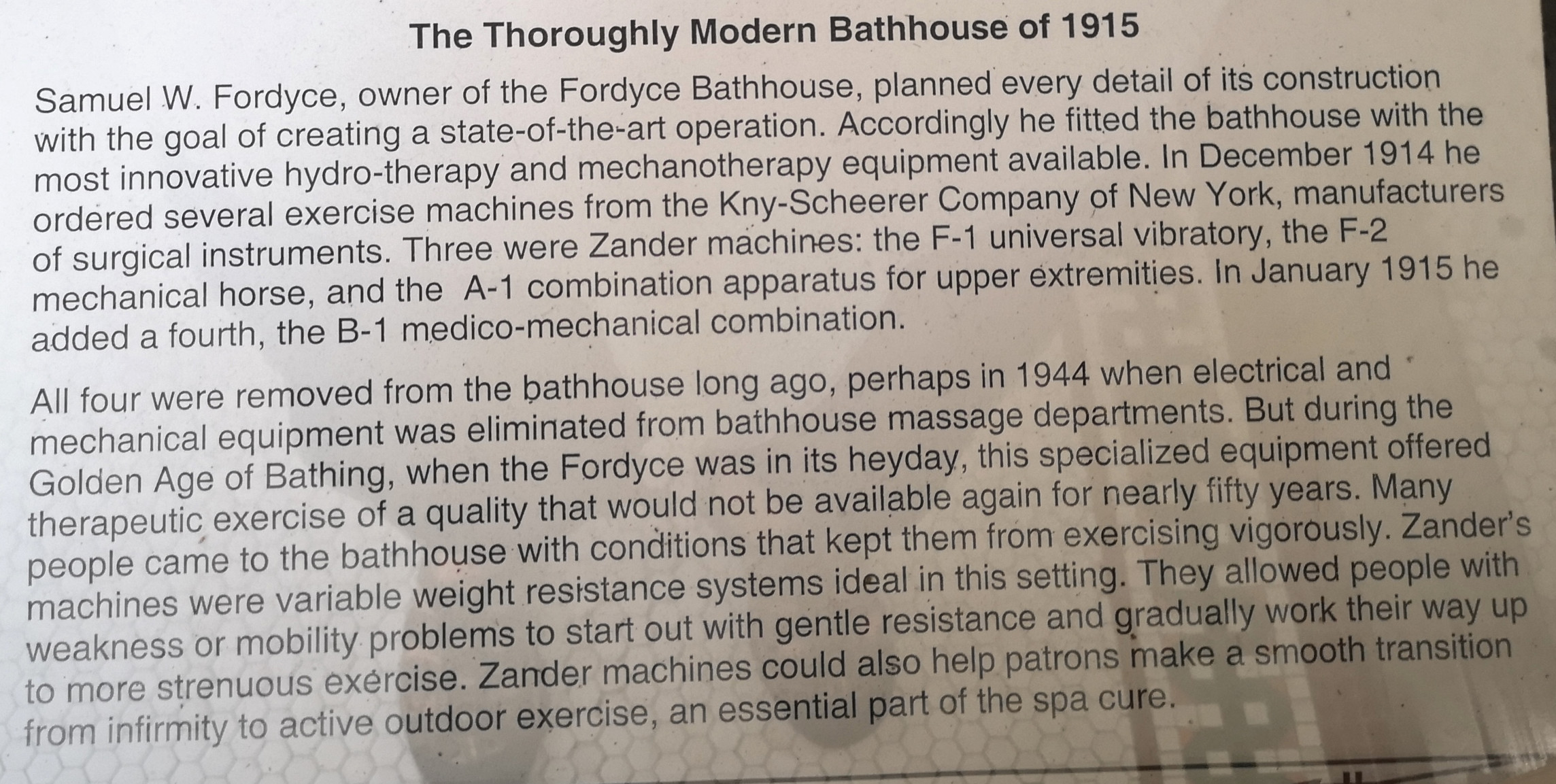 The Thoroughly Modern Bathhouse of 1915

Samuel W. Fordyce, owner of the Fordyce Bathhouse, planned every detail of its construction with the goal of creating a state-of-the-art operation. Accordingly he fitted the bathhouse with the most innovative hydro-therapy and mechanotherapy equipment available. In December 1914 he ordered several exercise machines from the Kny-Scheerer Company of New York, manufacturers of surgical instruments. Three were Zander machines: the F-1 universal vibratory, the F-2 mechanical horse, and the A-1 combination apparatus for upper extremities. In January 1915 he added a fourth, the B-1 medico-mechanical combination.

All four were removed from the bathhouse long ago, perhaps in 1944 when electrical and mechanical equipment was eliminated from bathhouse massage departments. But during the Golden Age of Bathing, when the Fordyce was in its heyday, this specialized equipment offered therapeutic exercise of a quality that would not be available again for nearly fifty years. Many people came to the bathhouse with conditions that kept them from exercising vigorously. Zander's machines were variable weight resistance systems ideal in this setting. They allowed people with weakness or mobility problems to start out with gentle resistance and gradually work their way up to more strenuous exercise. Zander machines could also help patrons make a smooth transition from infirmity to active outdoor exercise, an essential part of the spa cure.